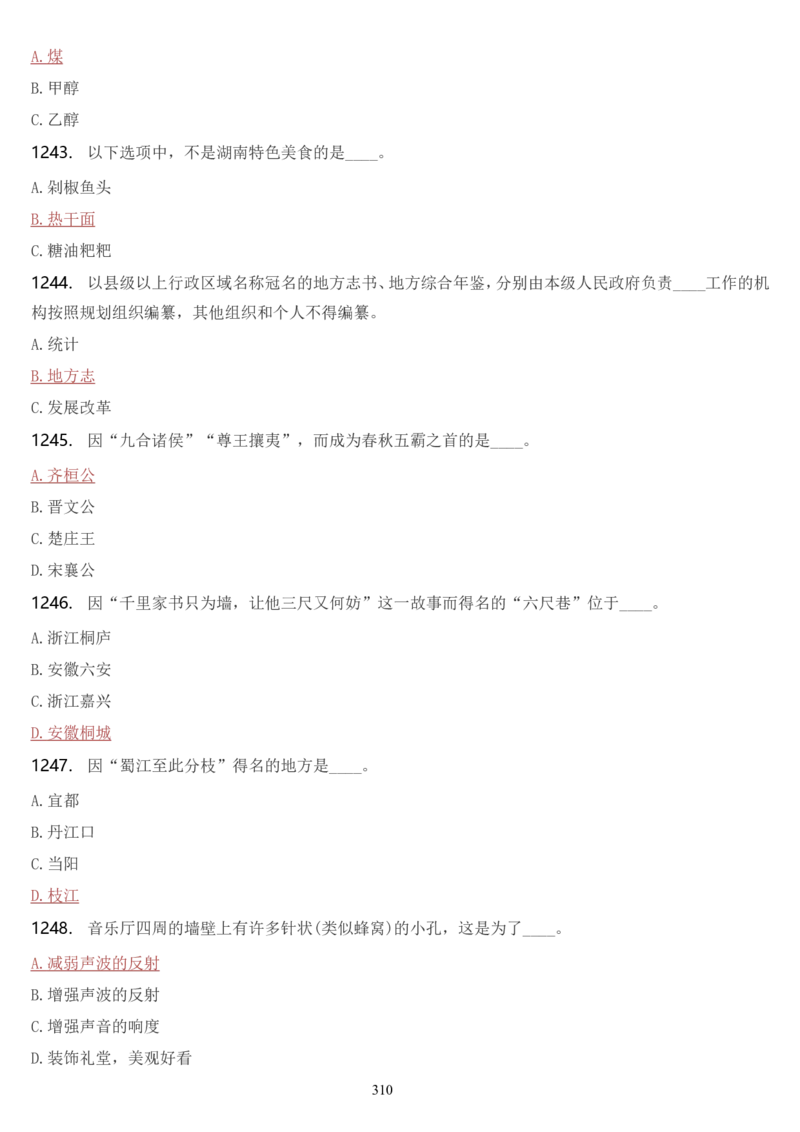 A. 煤

B. 甲醇

C. 乙醇

1243. 以下选项中，不是湖南特色美食的是____。

A. 剁椒鱼头

B. 热干面

C. 糖油粑粑

1244. 以县级以上行政区域名称冠名的地方志书、地方综合年鉴，分别由本级人民政府负责____工作的机构按照规划组织编纂，其他组织和个人不得编纂。

A. 统计

B. 地方志

C. 发展改革

1245. 因“九合诸侯”“尊王攘夷”，而成为春秋五霸之首的是____。

A. 齐桓公

B. 晋文公

C. 楚庄王

D. 宋襄公

1246. 因“千里家书只为墙，让他三尺又何妨”这一故事而得名的“六尺巷”位于____。

A. 浙江桐庐

B. 安徽六安

C. 浙江嘉兴

D. 安徽桐城

1247. 因“蜀江至此分枝”得名的地方是____。

A. 宜都

B. 丹江口

C. 当阳

D. 枝江

1248. 音乐厅四周的墙壁上有许多针状(类似蜂窝)的小孔，这是为了____。

A. 减弱声波的反射

B. 增强声波的反射

C. 增强声音的响度

D. 装饰礼堂，美观好看

310